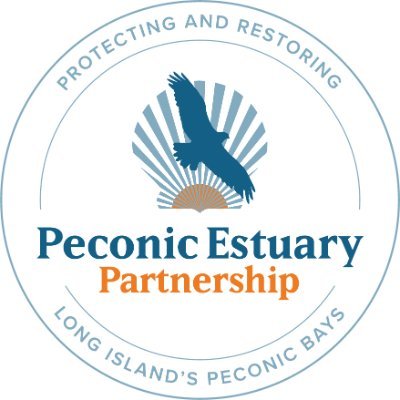 PROTECTING AND RESTORING

Peconic Estuary
Partnership

LONG ISLAND'S PECONIC BAYS